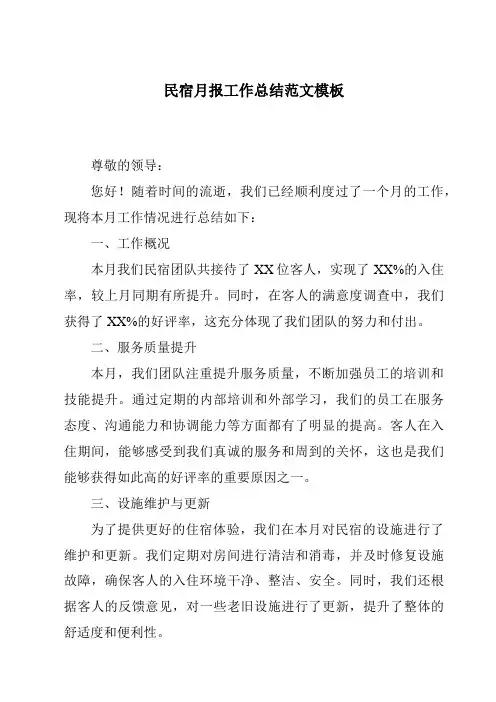 民宿月报工作总结范文模板

尊敬的领导：

您好！随着时间的流逝，我们已经顺利度过了一个月的工作，现将本月工作情况进行总结如下：

一、工作概况

本月我们民宿团队共接待了 XX 位客人，实现了 XX%的入住率，较上月同期有所提升。同时，在客人的满意度调查中，我们获得了 XX%的好评率，这充分体现了我们团队的努力和付出。

二、服务质量提升

本月，我们团队注重提升服务质量，不断加强员工的培训和技能提升。通过定期的内部培训和外部学习，我们的员工在服务态度、沟通能力和协调能力等方面都有了明显的提高。客人在入住期间，能够感受到我们真诚的服务和周到的关怀，这也是我们能够获得如此高的好评率的重要原因之一。

三、设施维护与更新

为了提供更好的住宿体验，我们在本月对民宿的设施进行了维护和更新。我们定期对房间进行清洁和消毒，并及时修复设施故障，确保客人的入住环境干净、整洁、安全。同时，我们还根据客人的反馈意见，对一些老旧设施进行了更新，提升了整体的舒适度和便利性。